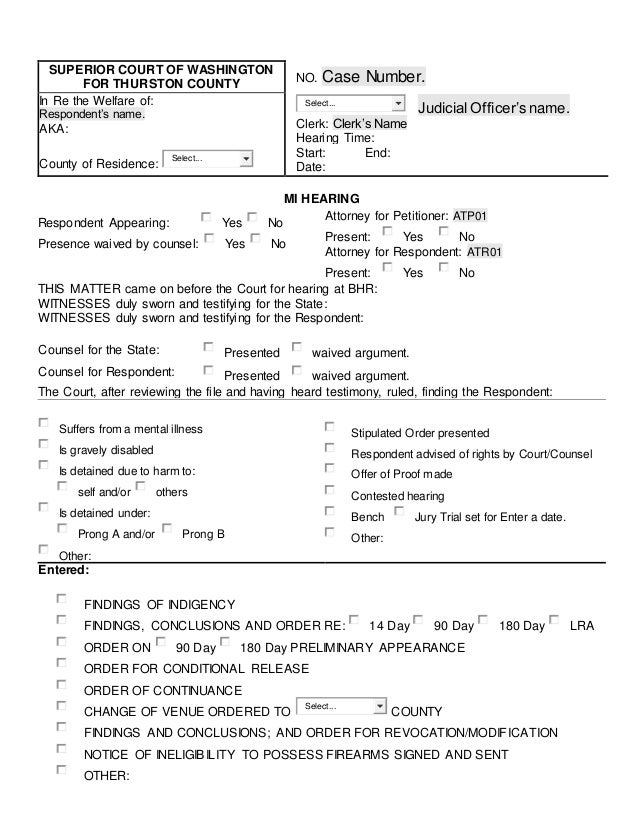 SUPERIOR COURT OF WASHINGTON FOR THURSTON COUNTY

In Re the Welfare of:
Respondent's name.
AKA:

County of Residence: Select...

NO. Case Number.

Select... Judicial Officer's name.
Clerk: Clerk's Name
Hearing Time:
Start: End:
Date:

MI HEARING

Respondent Appearing: Yes No
Presence waived by counsel: Yes No

Attorney for Petitioner: ATP01
Present: Yes No
Attorney for Respondent: ATR01
Present: Yes No

THIS MATTER came on before the Court for hearing at BHR:
WITNESSES duly sworn and testifying for the State:
WITNESSES duly sworn and testifying for the Respondent:

Counsel for the State: Presented waived argument.
Counsel for Respondent: Presented waived argument.
The Court, after reviewing the file and having heard testimony, ruled, finding the Respondent:

Suffers from a mental illness
Is gravely disabled
Is detained due to harm to:
self and/or others
Is detained under:
Prong A and/or Prong B
Other:

Stipulated Order presented
Respondent advised of rights by Court/Counsel
Offer of Proof made
Contested hearing
Bench Jury Trial set for Enter a date.
Other:

Entered:

FINDINGS OF INDIGENCY
FINDINGS, CONCLUSIONS AND ORDER RE: 14 Day 90 Day 180 Day LRA
ORDER ON 90 Day 180 Day PRELIMINARY APPEARANCE
ORDER FOR CONDITIONAL RELEASE
ORDER OF CONTINUANCE
CHANGE OF VENUE ORDERED TO Select... COUNTY
FINDINGS AND CONCLUSIONS; AND ORDER FOR REVOCATION/MODIFICATION
NOTICE OF INELIGIBILITY TO POSSESS FIREARMS SIGNED AND SENT
OTHER: